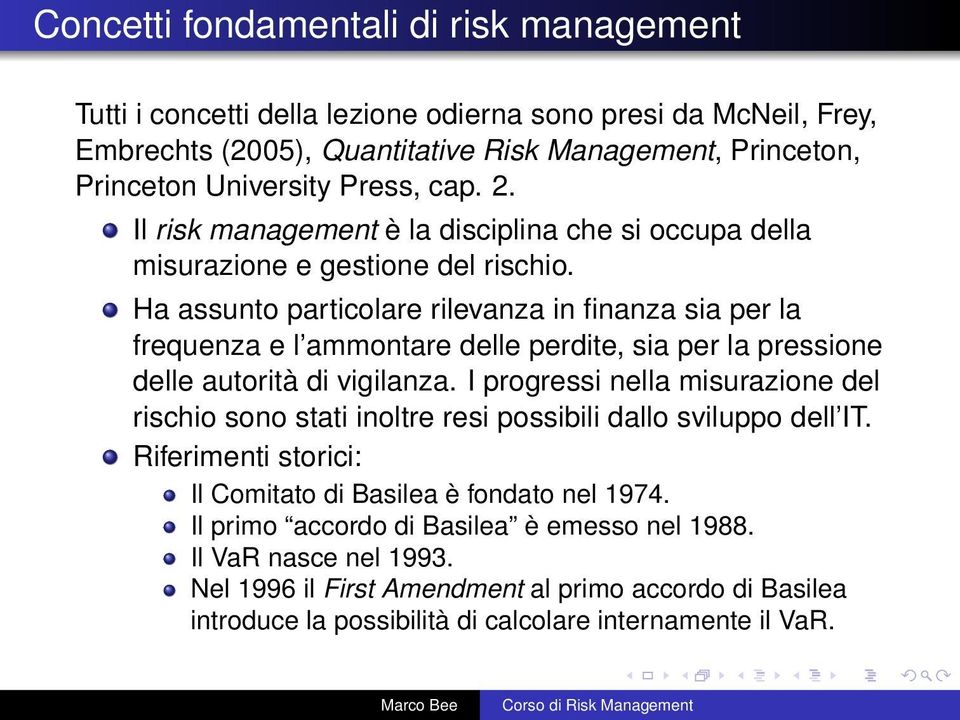 Concetti fondamentali di risk management

Tutti i concetti della lezione odierna sono presi da McNeil, Frey, Embrechts (2005), Quantitative Risk Management, Princeton, Princeton University Press, cap. 2.

Il risk management è la disciplina che si occupa della misurazione e gestione del rischio.

Ha assunto particolare rilevanza in finanza sia per la frequenza e l'ammontare delle perdite, sia per la pressione delle autorità di vigilanza. I progressi nella misurazione del rischio sono stati inoltre resi possibili dallo sviluppo dell'IT.

Riferimenti storici:

Il Comitato di Basilea è fondato nel 1974.

Il primo "accordo di Basilea" è emesso nel 1988.

Il VaR nasce nel 1993.

Nel 1996 il First Amendment al primo accordo di Basilea introduce la possibilità di calcolare internamente il VaR.

Marco Bee Corso di Risk Management